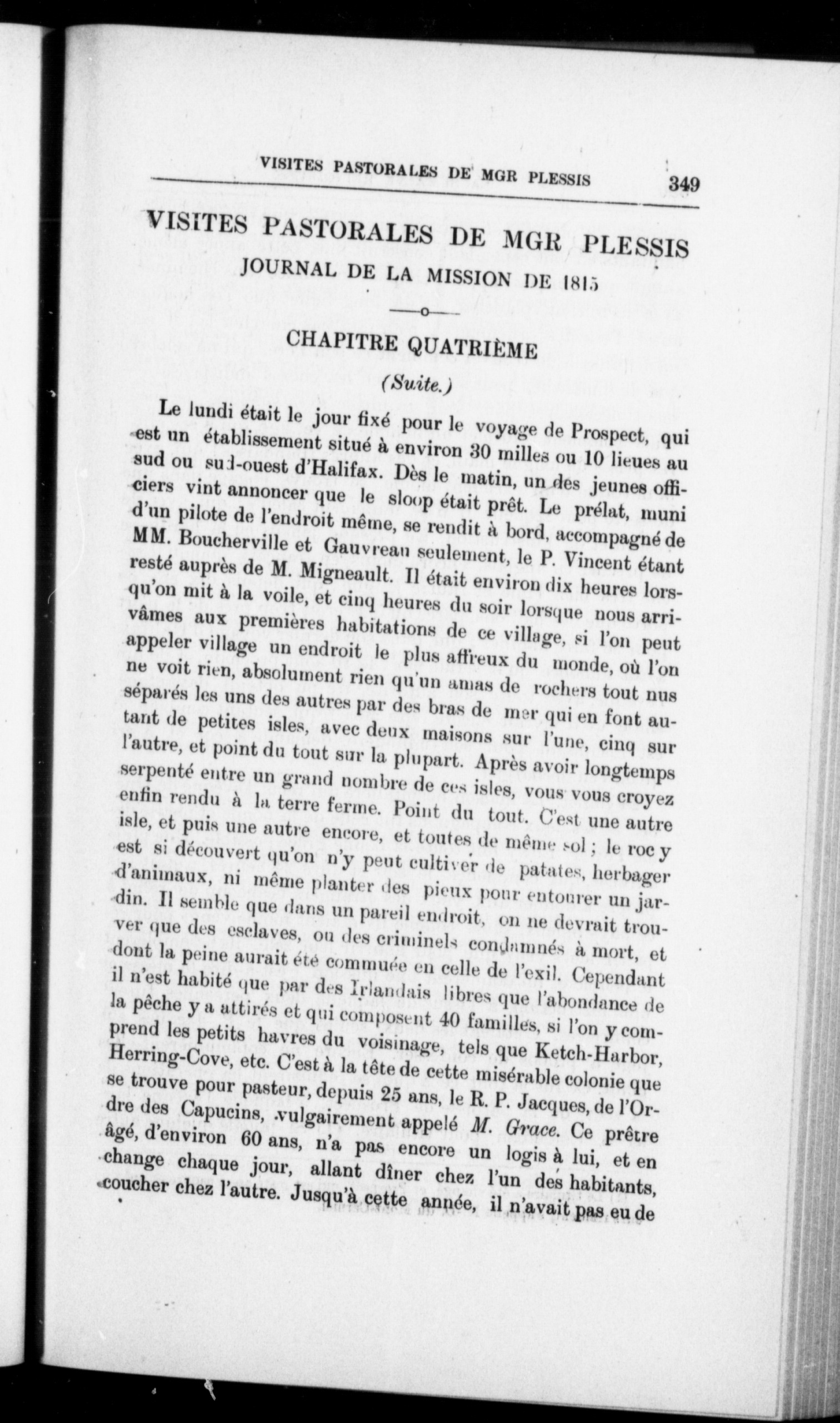 VISITES PASTORALES DE MGR PLESSIS 349

VISITES PASTORALES DE MGR PLESSIS
JOURNAL DE LA MISSION DE 1815

—o—

CHAPITRE QUATRIÈME
(Suite.)

Le lundi était le jour fixé pour le voyage de Prospect, qui est un établissement situé à environ 30 milles ou 10 lieues au sud ou sud-ouest d'Halifax. Dès le matin, un des jeunes officiers vint annoncer que le sloop était prêt. Le prélat, muni d'un pilote de l'endroit même, se rendit à bord, accompagné de MM. Boucherville et Gauvreau seulement, le P. Vincent étant resté auprès de M. Migneault. Il était environ dix heures lorsqu'on mit à la voile, et cinq heures du soir lorsque nous arrivâmes aux premières habitations de ce village, si l'on peut appeler village un endroit le plus affreux du monde, où l'on ne voit rien, absolument rien qu'un amas de rochers tout nus séparés les uns des autres par des bras de mer qui en font autant de petites isles, avec deux maisons sur l'une, cinq sur l'autre, et point du tout sur la plupart. Après avoir longtemps serpenté entre un grand nombre de ces isles, vous vous croyez enfin rendu à la terre ferme. Point du tout. C'est une autre isle, et puis une autre encore, et toutes de même sol ; le roc y est si découvert qu'on n'y peut cultiver de patates, herbager d'animaux, ni même planter des pieux pour entourer un jardin. Il semble que dans un pareil endroit, on ne devrait trouver que des esclaves, ou des criminels condamnés à mort, et dont la peine aurait été commuée en celle de l'exil. Cependant il n'est habité que par des Irlandais libres que l'abondance de la pêche y a attirés et qui composent 40 familles, si l'on y comprend les petits havres du voisinage, tels que Ketch-Harbor, Herring-Cove, etc. C'est à la tête de cette misérable colonie que se trouve pour pasteur, depuis 25 ans, le R. P. Jacques, de l'Ordre des Capucins, vulgairement appelé M. Grace. Ce prêtre âgé, d'environ 60 ans, n'a pas encore un logis à lui, et en change chaque jour, allant dîner chez l'un des habitants, coucher chez l'autre. Jusqu'à cette année, il n'avait pas eu de